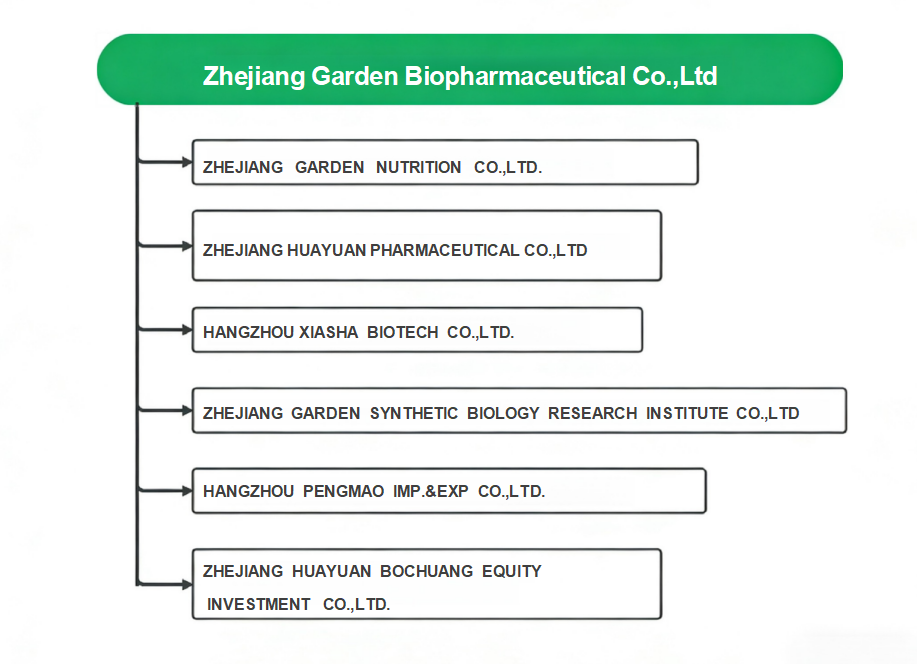 Zhejiang Garden Biopharmaceutical Co.,Ltd

ZHEJIANG GARDEN NUTRITION CO.,LTD.

ZHEJIANG HUAYUAN PHARMACEUTICAL CO.,LTD

HANGZHOU XIASHA BIOTECH CO.,LTD.

ZHEJIANG GARDEN SYNTHETIC BIOLOGY RESEARCH INSTITUTE CO.,LTD

HANGZHOU PENGMAO IMP.&EXP CO.,LTD.

ZHEJIANG HUAYUAN BOCHUANG EQUITY INVESTMENT CO.,LTD.